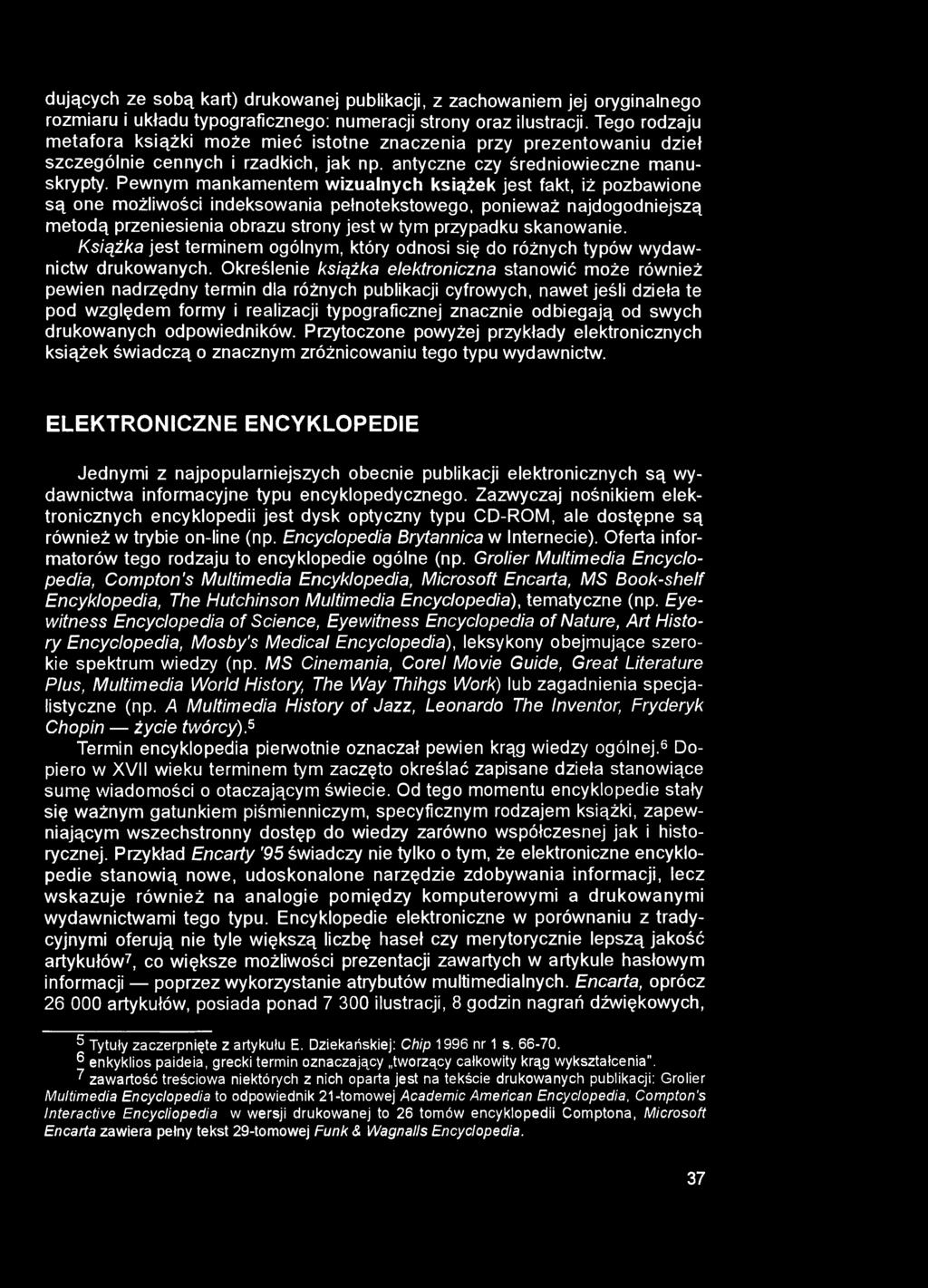 dujących ze sobą kart) drukowanej publikacji, z zachowaniem jej oryginalnego rozmiaru i układu typograficznego: numeracji strony oraz ilustracji. Tego rodzaju metafora książki może mieć istotne znaczenia przy prezentowaniu dzieł szczególnie cennych i rzadkich, jak np. antyczne czy średniowieczne manuskrypty. Pewnym mankamentem wizualnych książek jest fakt, iż pozbawione są one możliwości indeksowania pełnotekstowego, ponieważ najdogodniejszą metodą przeniesienia obrazu strony jest w tym przypadku skanowanie.

Książka jest terminem ogólnym, który odnosi się do różnych typów wydawnictw drukowanych. Określenie książka elektroniczna stanowić może również pewien nadrzędny termin dla różnych publikacji cyfrowych, nawet jeśli dzieła te pod względem formy i realizacji typograficznej znacznie odbiegają od swych drukowanych odpowiedników. Przytoczone powyżej przykłady elektronicznych książek świadczą o znacznym zróżnicowaniu tego typu wydawnictw.

ELEKTRONICZNE ENCYKLOPEDIE

Jednymi z najpopularniejszych obecnie publikacji elektronicznych są wydawnictwa informacyjne typu encyklopedycznego. Zazwyczaj nośnikiem elektronicznych encyklopedii jest dysk optyczny typu CD-ROM, ale dostępne są również w trybie on-line (np. Encyclopedia Brytannica w Internecie). Oferta informatorów tego rodzaju to encyklopedie ogólne (np. Grolier Multimedia Encyclopedia, Compton's Multimedia Encyklopedia, Microsoft Encarta, MS Book-shelf Encyklopedia, The Hutchinson Multimedia Encyclopedia), tematyczne (np. Eyewitness Encyclopedia of Science, Eyewitness Encyclopedia of Nature, Art History Encyclopedia, Mosby's Medical Encyclopedia), leksykony obejmujące szerokie spektrum wiedzy (np. MS Cinemania, Corel Movie Guide, Great Literature Plus, Multimedia World History, The Way Thihgs Work) lub zagadnienia specjalistyczne (np. A Multimedia History of Jazz, Leonardo The Inventor, Fryderyk Chopin — życie twórcy).$^5$

Termin encyklopedia pierwotnie oznaczał pewien krąg wiedzy ogólnej.$^6$ Dopiero w XVII wieku terminem tym zaczęto określać zapisane dzieła stanowiące sumę wiadomości o otaczającym świecie. Od tego momentu encyklopedie stały się ważnym gatunkiem piśmienniczym, specyficznym rodzajem książki, zapewniającym wszechstronny dostęp do wiedzy zarówno współczesnej jak i historycznej. Przykład Encarty '95 świadczy nie tylko o tym, że elektroniczne encyklopedie stanowią nowe, udoskonalone narzędzie zdobywania informacji, lecz wskazuje również na analogie pomiędzy komputerowymi a drukowanymi wydawnictwami tego typu. Encyklopedie elektroniczne w porównaniu z tradycyjnymi oferują nie tyle większą liczbę haseł czy merytorycznie lepszą jakość artykułów$^7$, co większe możliwości prezentacji zawartych w artykule hasłowym informacji — poprzez wykorzystanie atrybutów multimedialnych. Encarta, oprócz 26 000 artykułów, posiada ponad 7 300 ilustracji, 8 godzin nagrań dźwiękowych,

$^5$ Tytuły zaczerpnięte z artykułu E. Dziekańskiej: Chip 1996 nr 1 s. 66-70.
$^6$ enkyklios paideia, grecki termin oznaczający „tworzący całkowity krąg wykształcenia".
$^7$ zawartość treściowa niektórych z nich oparta jest na tekście drukowanych publikacji: Grolier Multimedia Encyclopedia to odpowiednik 21-tomowej Academic American Encyclopedia, Compton's Interactive Encycliopedia w wersji drukowanej to 26 tomów encyklopedii Comptona, Microsoft Encarta zawiera pełny tekst 29-tomowej Funk & Wagnalls Encyclopedia.

37